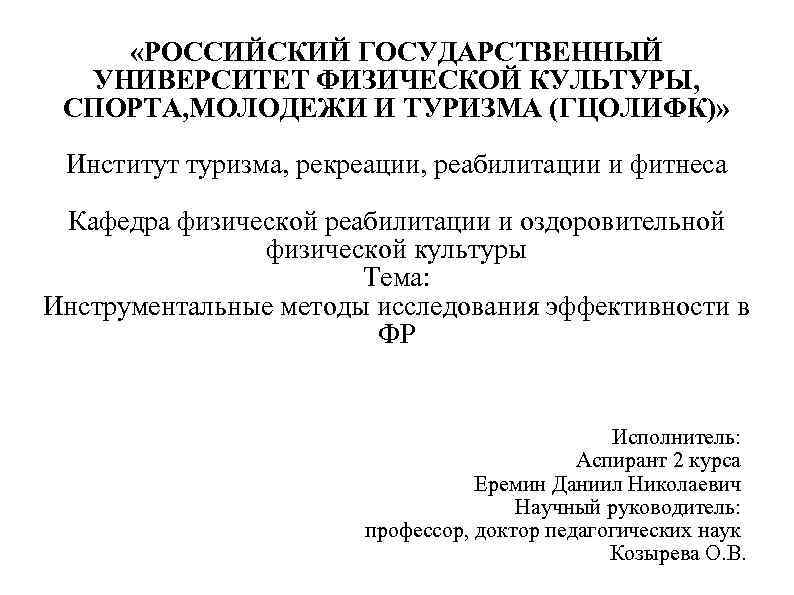 «РОССИЙСКИЙ ГОСУДАРСТВЕННЫЙ УНИВЕРСИТЕТ ФИЗИЧЕСКОЙ КУЛЬТУРЫ, СПОРТА,МОЛОДЕЖИ И ТУРИЗМА (ГЦОЛИФК)»

Институт туризма, рекреации, реабилитации и фитнеса

Кафедра физической реабилитации и оздоровительной физической культуры
Тема:
Инструментальные методы исследования эффективности в ФР

Исполнитель:
Аспирант 2 курса
Еремин Даниил Николаевич
Научный руководитель:
профессор, доктор педагогических наук
Козырева О.В.